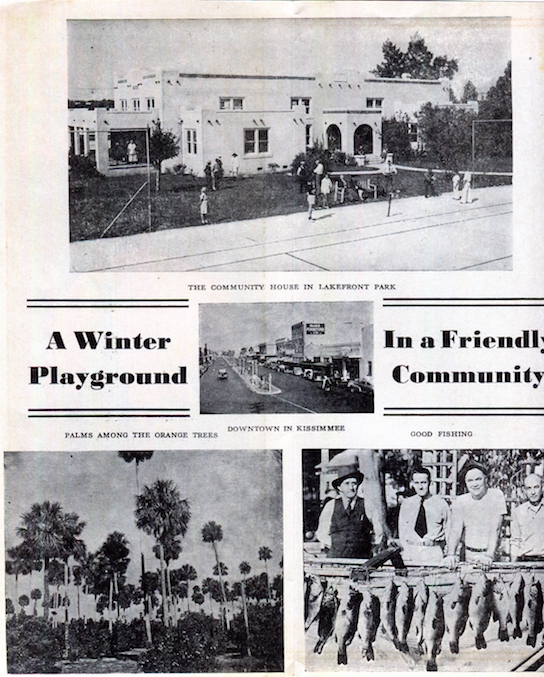 THE COMMUNITY HOUSE IN LAKEFRONT PARK

A Winter Playground

In a Friendly Community

DOWNTOWN IN KISSIMMEE

PALMS AMONG THE ORANGE TREES

GOOD FISHING